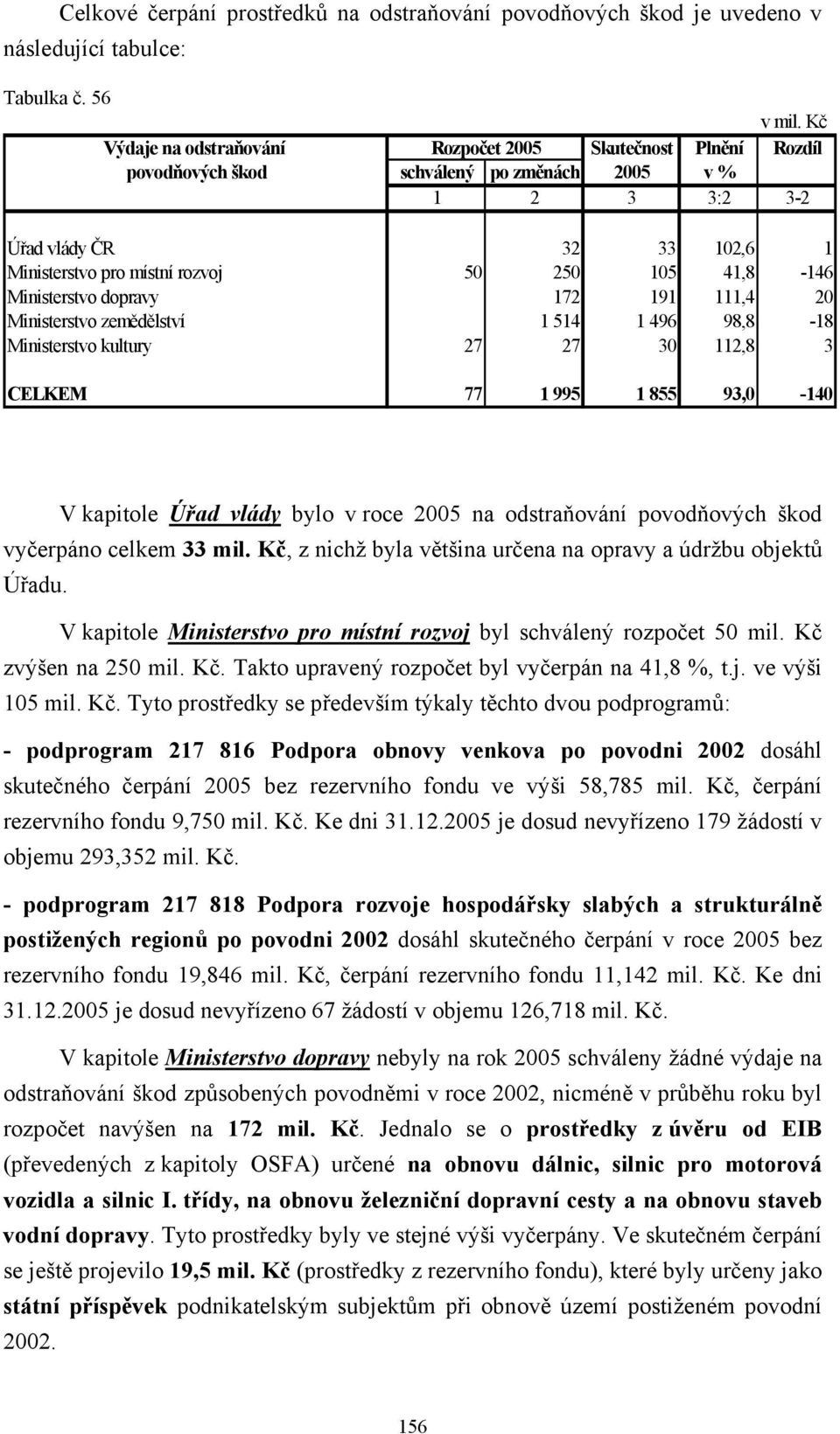 Celkové čerpání prostředků na odstraňování povodňových škod je uvedeno v následující tabulce:

Tabulka č. 56

v mil. Kč

| Výdaje na odstraňování povodňových škod | Rozpočet 2005 schválený | Rozpočet 2005 po změnách | Skutečnost 2005 | Plnění v % | Rozdíl |
|---|---|---|---|---|---|
| | 1 | 2 | 3 | 3:2 | 3-2 |
| Úřad vlády ČR | | 32 | 33 | 102,6 | 1 |
| Ministerstvo pro místní rozvoj | 50 | 250 | 105 | 41,8 | -146 |
| Ministerstvo dopravy | | 172 | 191 | 111,4 | 20 |
| Ministerstvo zemědělství | | 1 514 | 1 496 | 98,8 | -18 |
| Ministerstvo kultury | 27 | 27 | 30 | 112,8 | 3 |
| CELKEM | 77 | 1 995 | 1 855 | 93,0 | -140 |

V kapitole Úřad vlády bylo v roce 2005 na odstraňování povodňových škod vyčerpáno celkem 33 mil. Kč, z nichž byla většina určena na opravy a údržbu objektů Úřadu.

V kapitole Ministerstvo pro místní rozvoj byl schválený rozpočet 50 mil. Kč zvýšen na 250 mil. Kč. Takto upravený rozpočet byl vyčerpán na 41,8 %, t.j. ve výši 105 mil. Kč. Tyto prostředky se především týkaly těchto dvou podprogramů:

- podprogram 217 816 Podpora obnovy venkova po povodni 2002 dosáhl skutečného čerpání 2005 bez rezervního fondu ve výši 58,785 mil. Kč, čerpání rezervního fondu 9,750 mil. Kč. Ke dni 31.12.2005 je dosud nevyřízeno 179 žádostí v objemu 293,352 mil. Kč.

- podprogram 217 818 Podpora rozvoje hospodářsky slabých a strukturálně postižených regionů po povodni 2002 dosáhl skutečného čerpání v roce 2005 bez rezervního fondu 19,846 mil. Kč, čerpání rezervního fondu 11,142 mil. Kč. Ke dni 31.12.2005 je dosud nevyřízeno 67 žádostí v objemu 126,718 mil. Kč.

V kapitole Ministerstvo dopravy nebyly na rok 2005 schváleny žádné výdaje na odstraňování škod způsobených povodněmi v roce 2002, nicméně v průběhu roku byl rozpočet navýšen na 172 mil. Kč. Jednalo se o prostředky z úvěru od EIB (převedených z kapitoly OSFA) určené na obnovu dálnic, silnic pro motorová vozidla a silnic I. třídy, na obnovu železniční dopravní cesty a na obnovu staveb vodní dopravy. Tyto prostředky byly ve stejné výši vyčerpány. Ve skutečném čerpání se ještě projevilo 19,5 mil. Kč (prostředky z rezervního fondu), které byly určeny jako státní příspěvek podnikatelským subjektům při obnově území postiženém povodní 2002.

156